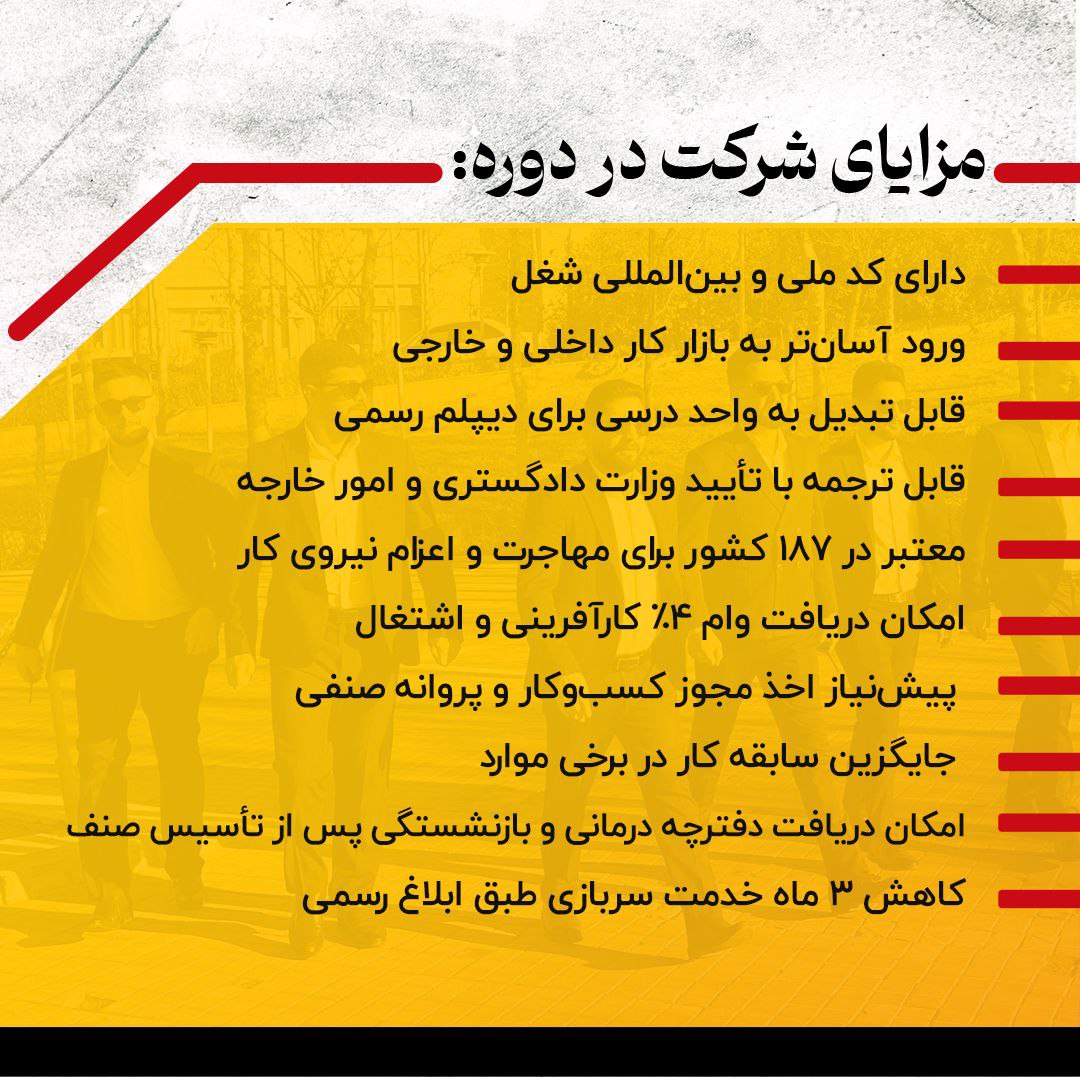 مزایای شرکت در دوره:

دارای کد ملی و بین‌المللی شغل

ورود آسان‌تر به بازار کار داخلی و خارجی

قابل تبدیل به واحد درسی برای دیپلم رسمی

قابل ترجمه با تأیید وزارت دادگستری و امور خارجه

معتبر در ۱۸۷ کشور برای مهاجرت و اعزام نیروی کار

امکان دریافت وام ۴٪ کارآفرینی و اشتغال

پیش‌نیاز اخذ مجوز کسب‌وکار و پروانه صنفی

جایگزین سابقه کار در برخی موارد

امکان دریافت دفترچه درمانی و بازنشستگی پس از تأسیس صنف

کاهش ۳ ماه خدمت سربازی طبق ابلاغ رسمی